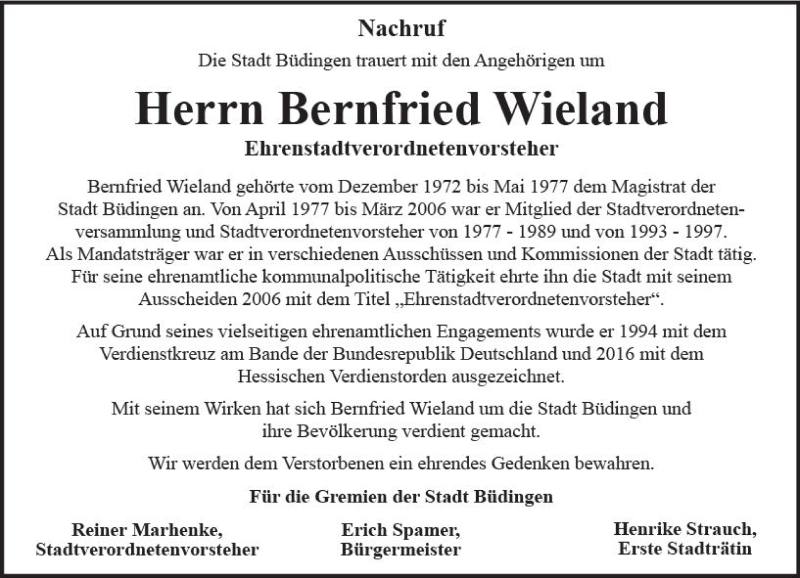 Nachruf

Die Stadt Büdingen trauert mit den Angehörigen um

Herrn Bernfried Wieland

Ehrenstadtverordnetenvorsteher

Bernfried Wieland gehörte vom Dezember 1972 bis Mai 1977 dem Magistrat der Stadt Büdingen an. Von April 1977 bis März 2006 war er Mitglied der Stadtverordnetenversammlung und Stadtverordnetenvorsteher von 1977 - 1989 und von 1993 - 1997. Als Mandatsträger war er in verschiedenen Ausschüssen und Kommissionen der Stadt tätig. Für seine ehrenamtliche kommunalpolitische Tätigkeit ehrte ihn die Stadt mit seinem Ausscheiden 2006 mit dem Titel „Ehrenstadtverordnetenvorsteher“.

Auf Grund seines vielseitigen ehrenamtlichen Engagements wurde er 1994 mit dem Verdienstkreuz am Bande der Bundesrepublik Deutschland und 2016 mit dem Hessischen Verdienstorden ausgezeichnet.

Mit seinem Wirken hat sich Bernfried Wieland um die Stadt Büdingen und ihre Bevölkerung verdient gemacht.

Wir werden dem Verstorbenen ein ehrendes Gedenken bewahren.

Für die Gremien der Stadt Büdingen

Reiner Marhenke,
Stadtverordnetenvorsteher

Erich Spamer,
Bürgermeister

Henrike Strauch,
Erste Stadträtin